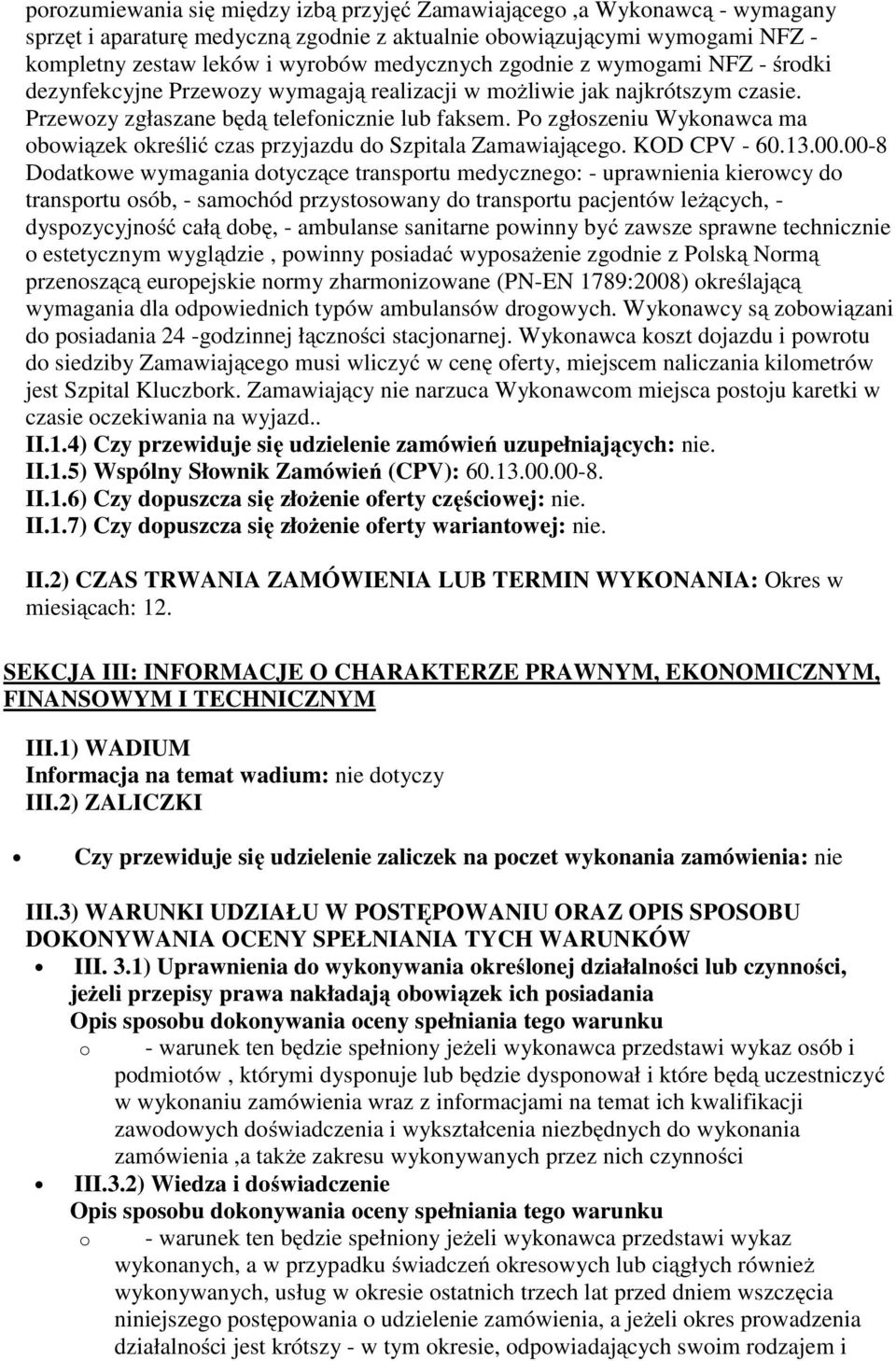 porozumiewania się między izbą przyjęć Zamawiającego ,a Wykonawcą - wymagany sprzęt i aparaturę medyczną zgodnie z aktualnie obowiązującymi wymogami NFZ - kompletny zestaw leków i wyrobów medycznych zgodnie z wymogami NFZ - środki dezynfekcyjne Przewozy wymagają realizacji w możliwie jak najkrótszym czasie. Przewozy zgłaszane będą telefonicznie lub faksem. Po zgłoszeniu Wykonawca ma obowiązek określić czas przyjazdu do Szpitala Zamawiającego. KOD CPV - 60.13.00.00-8 Dodatkowe wymagania dotyczące transportu medycznego: - uprawnienia kierowcy do transportu osób, - samochód przystosowany do transportu pacjentów leżących, - dyspozycyjność całą dobę, - ambulanse sanitarne powinny być zawsze sprawne technicznie o estetycznym wyglądzie , powinny posiadać wyposażenie zgodnie z Polską Normą przenoszącą europejskie normy zharmonizowane (PN-EN 1789:2008) określającą wymagania dla odpowiednich typów ambulansów drogowych. Wykonawcy są zobowiązani do posiadania 24 -godzinnej łączności stacjonarnej. Wykonawca koszt dojazdu i powrotu do siedziby Zamawiającego musi wliczyć w cenę oferty, miejscem naliczania kilometrów jest Szpital Kluczbork. Zamawiający nie narzuca Wykonawcom miejsca postoju karetki w czasie oczekiwania na wyjazd..
II.1.4) Czy przewiduje się udzielenie zamówień uzupełniających: nie.
II.1.5) Wspólny Słownik Zamówień (CPV): 60.13.00.00-8.
II.1.6) Czy dopuszcza się złożenie oferty częściowej: nie.
II.1.7) Czy dopuszcza się złożenie oferty wariantowej: nie.

II.2) CZAS TRWANIA ZAMÓWIENIA LUB TERMIN WYKONANIA: Okres w miesiącach: 12.

SEKCJA III: INFORMACJE O CHARAKTERZE PRAWNYM, EKONOMICZNYM, FINANSOWYM I TECHNICZNYM

III.1) WADIUM
Informacja na temat wadium: nie dotyczy
III.2) ZALICZKI

Czy przewiduje się udzielenie zaliczek na poczet wykonania zamówienia: nie

III.3) WARUNKI UDZIAŁU W POSTĘPOWANIU ORAZ OPIS SPOSOBU DOKONYWANIA OCENY SPEŁNIANIA TYCH WARUNKÓW

III. 3.1) Uprawnienia do wykonywania określonej działalności lub czynności, jeżeli przepisy prawa nakładają obowiązek ich posiadania
Opis sposobu dokonywania oceny spełniania tego warunku
o - warunek ten będzie spełniony jeżeli wykonawca przedstawi wykaz osób i podmiotów , którymi dysponuje lub będzie dysponował i które będą uczestniczyć w wykonaniu zamówienia wraz z informacjami na temat ich kwalifikacji zawodowych doświadczenia i wykształcenia niezbędnych do wykonania zamówienia ,a także zakresu wykonywanych przez nich czynności

III.3.2) Wiedza i doświadczenie
Opis sposobu dokonywania oceny spełniania tego warunku
o - warunek ten będzie spełniony jeżeli wykonawca przedstawi wykaz wykonanych, a w przypadku świadczeń okresowych lub ciągłych również wykonywanych, usług w okresie ostatnich trzech lat przed dniem wszczęcia niniejszego postępowania o udzielenie zamówienia, a jeżeli okres prowadzenia działalności jest krótszy - w tym okresie, odpowiadających swoim rodzajem i